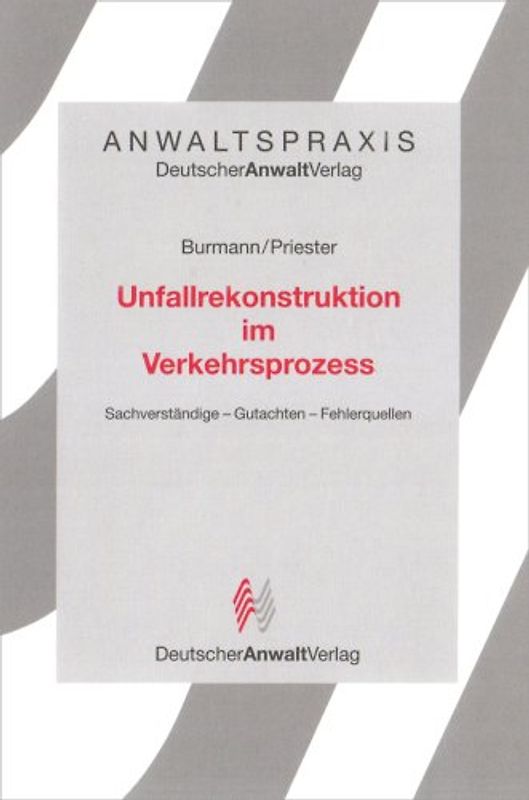 ANWALTSPRAXIS
DeutscherAnwaltVerlag

Burmann/Priester

Unfallrekonstruktion im Verkehrsprozess

Sachverständige – Gutachten – Fehlerquellen

DeutscherAnwaltVerlag